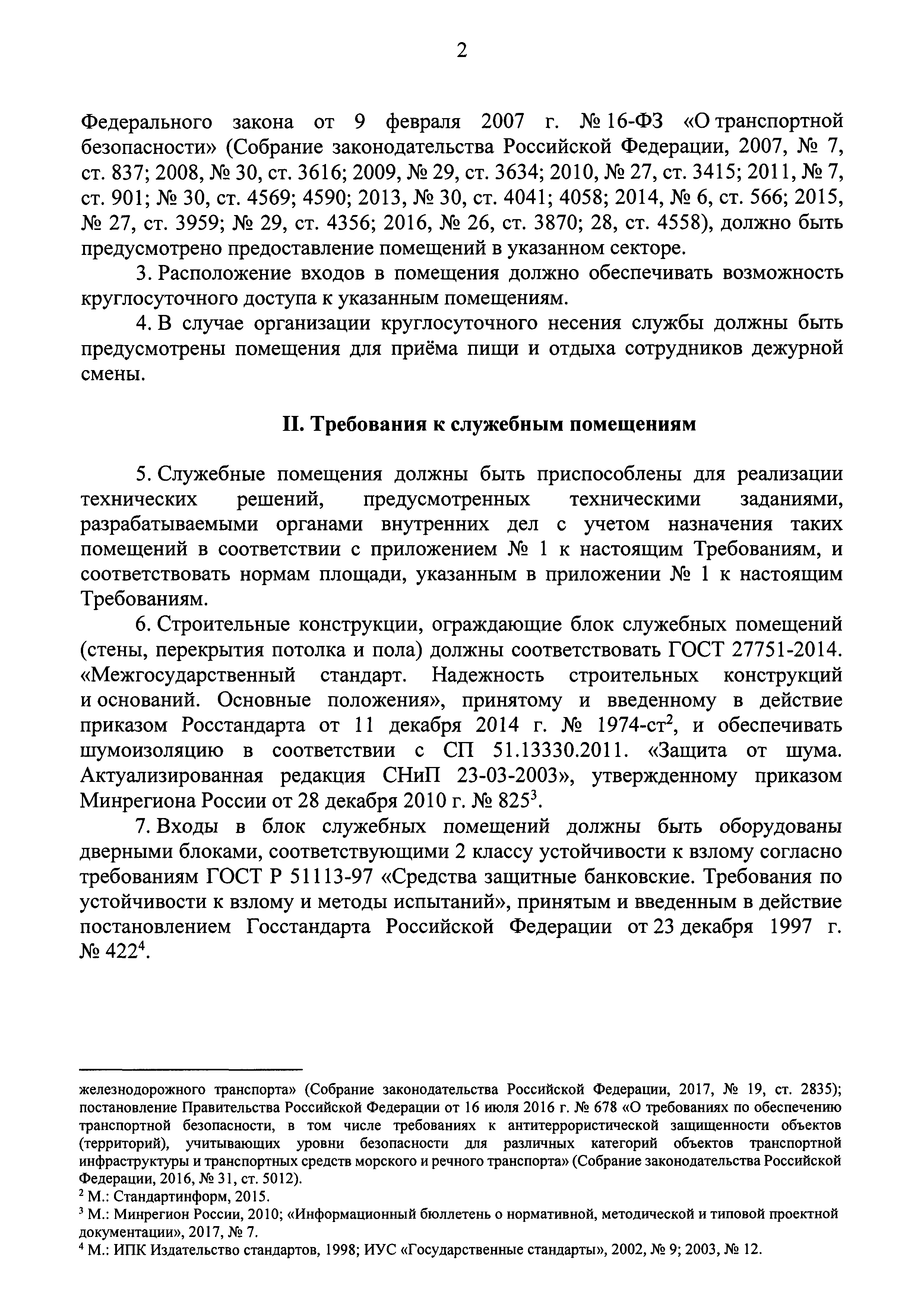 2

Федерального закона от 9 февраля 2007 г. № 16-ФЗ «О транспортной безопасности» (Собрание законодательства Российской Федерации, 2007, № 7, ст. 837; 2008, № 30, ст. 3616; 2009, № 29, ст. 3634; 2010, № 27, ст. 3415; 2011, № 7, ст. 901; № 30, ст. 4569; 4590; 2013, № 30, ст. 4041; 4058; 2014, № 6, ст. 566; 2015, № 27, ст. 3959; № 29, ст. 4356; 2016, № 26, ст. 3870; 28, ст. 4558), должно быть предусмотрено предоставление помещений в указанном секторе.

3. Расположение входов в помещения должно обеспечивать возможность круглосуточного доступа к указанным помещениям.

4. В случае организации круглосуточного несения службы должны быть предусмотрены помещения для приёма пищи и отдыха сотрудников дежурной смены.

II. Требования к служебным помещениям

5. Служебные помещения должны быть приспособлены для реализации технических решений, предусмотренных техническими заданиями, разрабатываемыми органами внутренних дел с учетом назначения таких помещений в соответствии с приложением № 1 к настоящим Требованиям, и соответствовать нормам площади, указанным в приложении № 1 к настоящим Требованиям.

6. Строительные конструкции, ограждающие блок служебных помещений (стены, перекрытия потолка и пола) должны соответствовать ГОСТ 27751-2014. «Межгосударственный стандарт. Надежность строительных конструкций и оснований. Основные положения», принятому и введенному в действие приказом Росстандарта от 11 декабря 2014 г. № 1974-ст$^2$, и обеспечивать шумоизоляцию в соответствии с СП 51.13330.2011. «Защита от шума. Актуализированная редакция СНиП 23-03-2003», утвержденному приказом Минрегиона России от 28 декабря 2010 г. № 825$^3$.

7. Входы в блок служебных помещений должны быть оборудованы дверными блоками, соответствующими 2 классу устойчивости к взлому согласно требованиям ГОСТ Р 51113-97 «Средства защитные банковские. Требования по устойчивости к взлому и методы испытаний», принятым и введенным в действие постановлением Госстандарта Российской Федерации от 23 декабря 1997 г. № 422$^4$.

железнодорожного транспорта» (Собрание законодательства Российской Федерации, 2017, № 19, ст. 2835); постановление Правительства Российской Федерации от 16 июля 2016 г. № 678 «О требованиях по обеспечению транспортной безопасности, в том числе требованиях к антитеррористической защищенности объектов (территорий), учитывающих уровни безопасности для различных категорий объектов транспортной инфраструктуры и транспортных средств морского и речного транспорта» (Собрание законодательства Российской Федерации, 2016, № 31, ст. 5012).
$^2$ М.: Стандартинформ, 2015.
$^3$ М.: Минрегион России, 2010; «Информационный бюллетень о нормативной, методической и типовой проектной документации», 2017, № 7.
$^4$ М.: ИПК Издательство стандартов, 1998; ИУС «Государственные стандарты», 2002, № 9; 2003, № 12.